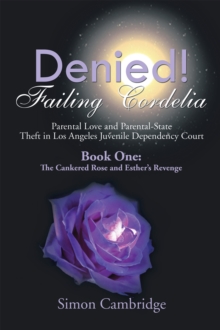 Denied!
Failing Cordelia

Parental Love and Parental-State Theft in Los Angeles Juvenile Dependency Court

Book One:
The Cankered Rose and Esther's Revenge

Simon Cambridge